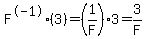 $F^{(-1)} \cdot (3) = \left(\frac{1}{F}\right) \cdot 3 = \frac{3}{F}$